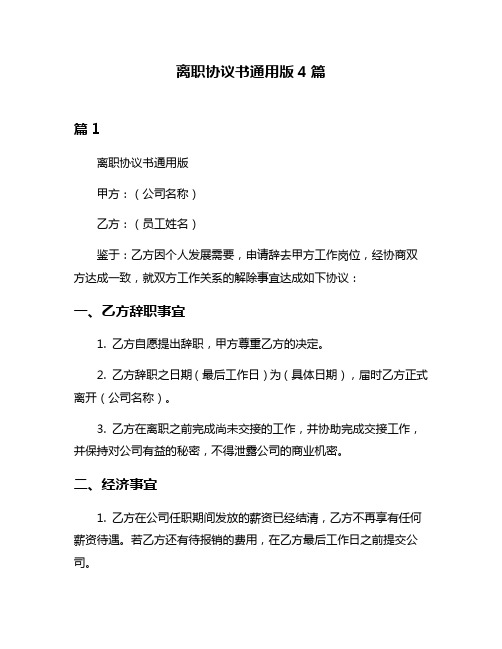 离职协议书通用版 4 篇

篇 1

离职协议书通用版

甲方：（公司名称）

乙方：（员工姓名）

鉴于：乙方因个人发展需要，申请辞去甲方工作岗位，经协商双方达成一致，就双方工作关系的解除事宜达成如下协议：

一、乙方辞职事宜

1. 乙方自愿提出辞职，甲方尊重乙方的决定。

2. 乙方辞职之日期（最后工作日）为（具体日期），届时乙方正式离开（公司名称）。

3. 乙方在离职之前完成尚未交接的工作，并协助完成交接工作，并保持对公司有益的秘密，不得泄露公司的商业机密。

二、经济事宜

1. 乙方在公司任职期间发放的薪资已经结清，乙方不再享有任何薪资待遇。若乙方还有待报销的费用，在乙方最后工作日之前提交公司。